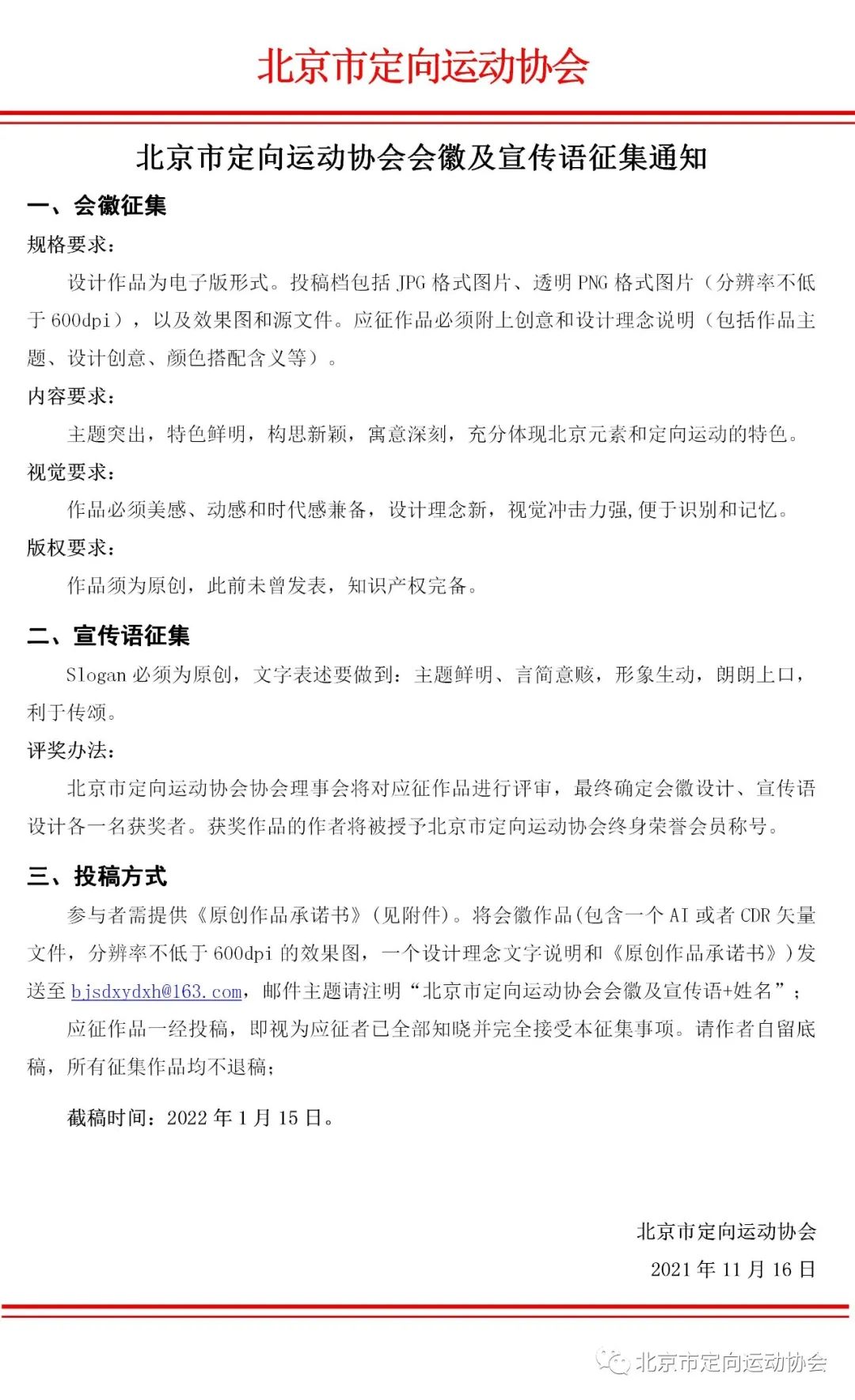 北京市定向运动协会

北京市定向运动协会会徽及宣传语征集通知

一、会徽征集

规格要求：

设计作品为电子版形式。投稿档包括 JPG 格式图片、透明 PNG 格式图片（分辨率不低于 600dpi），以及效果图和源文件。应征作品必须附上创意和设计理念说明（包括作品主题、设计创意、颜色搭配含义等）。

内容要求：

主题突出，特色鲜明，构思新颖，寓意深刻，充分体现北京元素和定向运动的特色。

视觉要求：

作品必须美感、动感和时代感兼备，设计理念新，视觉冲击力强，便于识别和记忆。

版权要求：

作品须为原创，此前未曾发表，知识产权完备。

二、宣传语征集

Slogan 必须为原创，文字表述要做到：主题鲜明、言简意赅，形象生动，朗朗上口，利于传颂。

评奖办法：

北京市定向运动协会协会理事会将对应征作品进行评审，最终确定会徽设计、宣传语设计各一名获奖者。获奖作品的作者将被授予北京市定向运动协会终身荣誉会员称号。

三、投稿方式

参与者需提供《原创作品承诺书》(见附件)。将会徽作品(包含一个 AI 或者 CDR 矢量文件，分辨率不低于 600dpi 的效果图，一个设计理念文字说明和《原创作品承诺书》)发送至 bjsdxydxh@163.com，邮件主题请注明“北京市定向运动协会会徽及宣传语+姓名”；

应征作品一经投稿，即视为应征者已全部知晓并完全接受本征集事项。请作者自留底稿，所有征集作品均不退稿；

截稿时间：2022 年 1 月 15 日。

北京市定向运动协会
2021 年 11 月 16 日

北京市定向运动协会